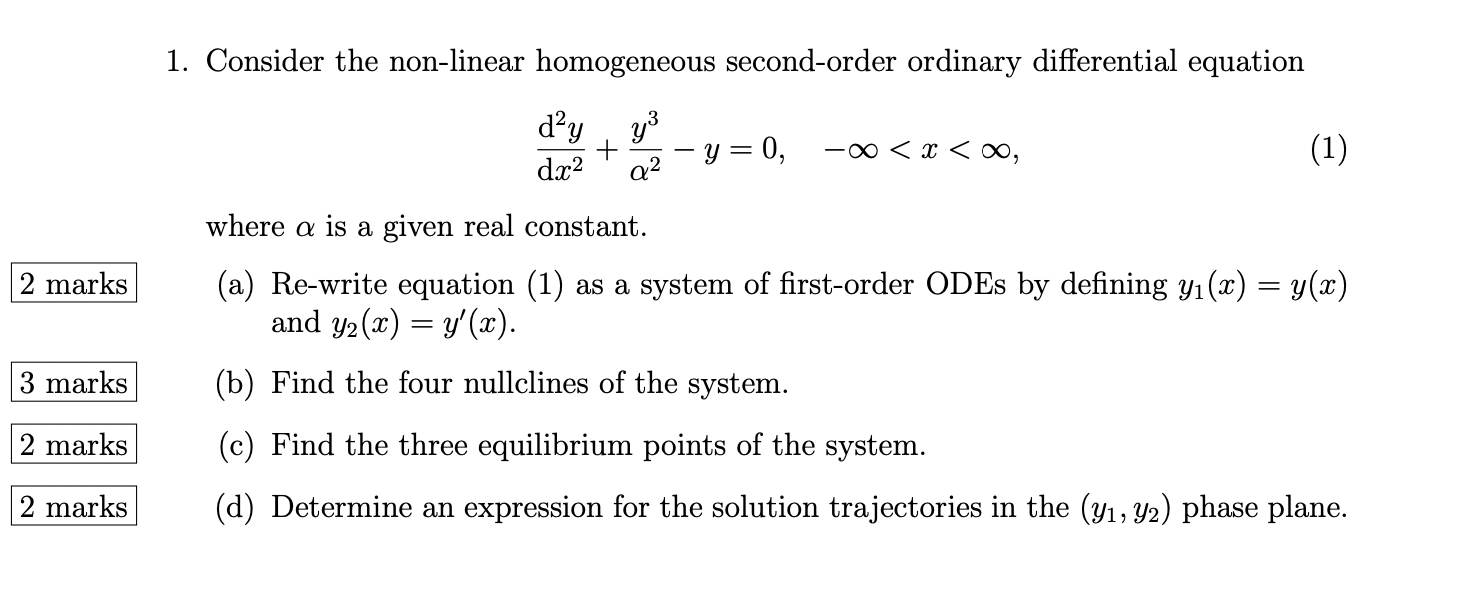 1. Consider the non-linear homogeneous second-order ordinary differential equation

$\frac{d^2y}{dx^2} + \frac{y^3}{\alpha^2} - y = 0, \quad -\infty < x < \infty,$ (1)

where $\alpha$ is a given real constant.

2 marks

(a) Re-write equation (1) as a system of first-order ODEs by defining $y_1(x) = y(x)$ and $y_2(x) = y'(x)$.

3 marks

(b) Find the four nullclines of the system.

2 marks

(c) Find the three equilibrium points of the system.

2 marks

(d) Determine an expression for the solution trajectories in the $(y_1, y_2)$ phase plane.